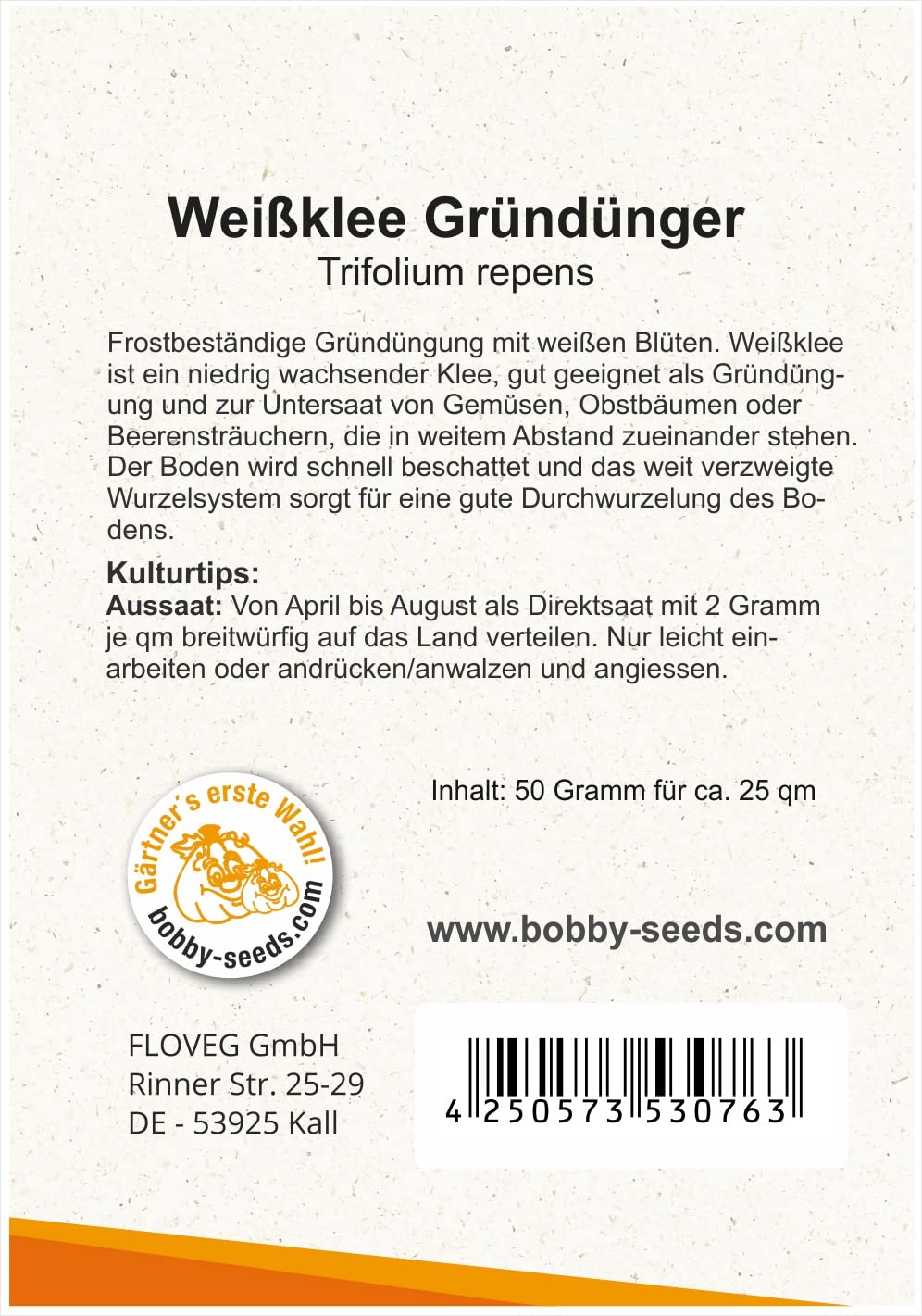 Weißklee Gründünger
Trifolium repens

Frostbeständige Gründüngung mit weißen Blüten. Weißklee ist ein niedrig wachsender Klee, gut geeignet als Gründüngung und zur Untersaat von Gemüsen, Obstbäumen oder Beerensträuchern, die in weitem Abstand zueinander stehen. Der Boden wird schnell beschattet und das weit verzweigte Wurzelsystem sorgt für eine gute Durchwurzelung des Bodens.

Kulturtips:
Aussaat: Von April bis August als Direktsaat mit 2 Gramm je qm breitwürfig auf das Land verteilen. Nur leicht einarbeiten oder andrücken/anwalzen und angiessen.

Inhalt: 50 Gramm für ca. 25 qm

Gärtner's erste Wahl!
bobby-seeds.com

www.bobby-seeds.com

FLOVEG GmbH
Rinner Str. 25-29
DE - 53925 Kall

4 250573 530763